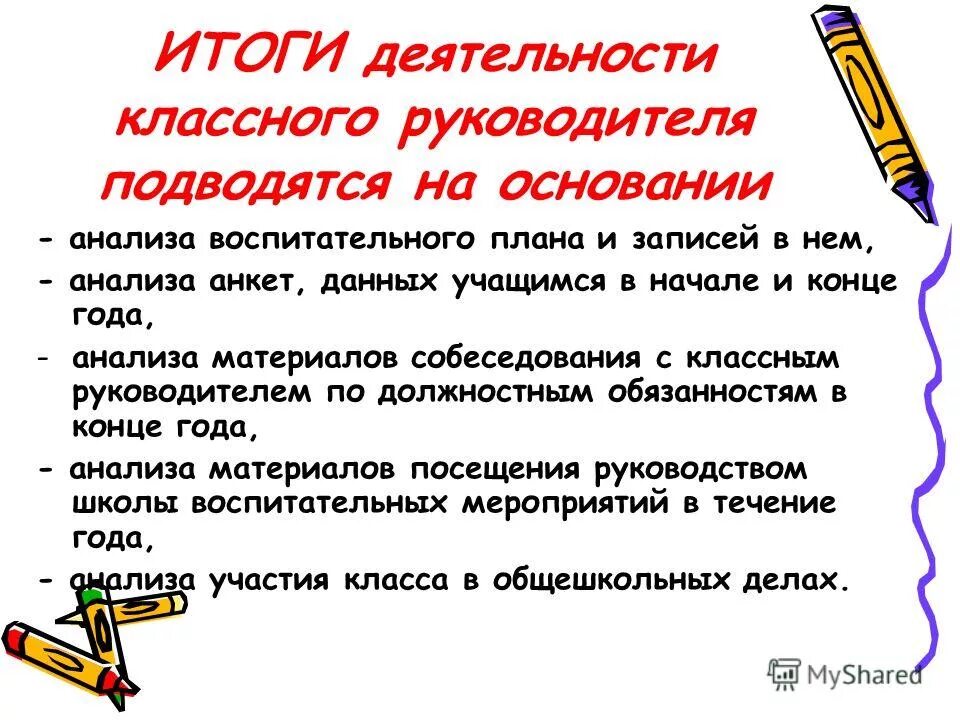 ИТОГИ деятельности классного руководителя подводятся на основании

- анализа воспитательного плана и записей в нем,

- анализа анкет, данных учащимся в начале и конце года,

- анализа материалов собеседования с классным руководителем по должностным обязанностям в конце года,

- анализа материалов посещения руководством школы воспитательных мероприятий в течение года,

- анализа участия класса в общешкольных делах.

MyShared